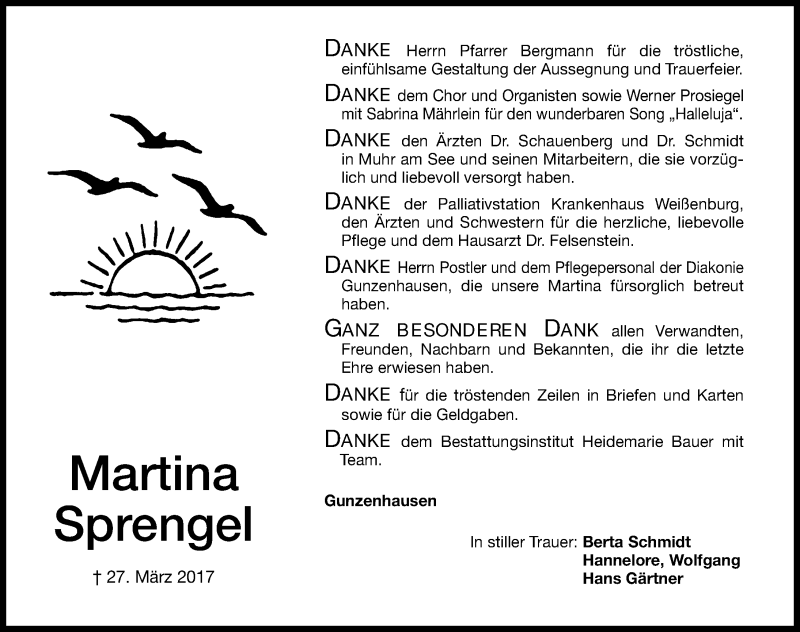 Martina
Sprengel

† 27. März 2017

DANKE Herrn Pfarrer Bergmann für die tröstliche, einfühlsame Gestaltung der Aussegnung und Trauerfeier.

DANKE dem Chor und Organisten sowie Werner Prosiegel mit Sabrina Mährlein für den wunderbaren Song „Halleluja“.

DANKE den Ärzten Dr. Schauenberg und Dr. Schmidt in Muhr am See und seinen Mitarbeitern, die sie vorzüglich und liebevoll versorgt haben.

DANKE der Palliativstation Krankenhaus Weißenburg, den Ärzten und Schwestern für die herzliche, liebevolle Pflege und dem Hausarzt Dr. Felsenstein.

DANKE Herrn Postler und dem Pflegepersonal der Diakonie Gunzenhausen, die unsere Martina fürsorglich betreut haben.

GANZ BESONDEREN DANK allen Verwandten, Freunden, Nachbarn und Bekannten, die ihr die letzte Ehre erwiesen haben.

DANKE für die tröstenden Zeilen in Briefen und Karten sowie für die Geldgaben.

DANKE dem Bestattungsinstitut Heidemarie Bauer mit Team.

Gunzenhausen

In stiller Trauer: Berta Schmidt
Hannelore, Wolfgang
Hans Gärtner